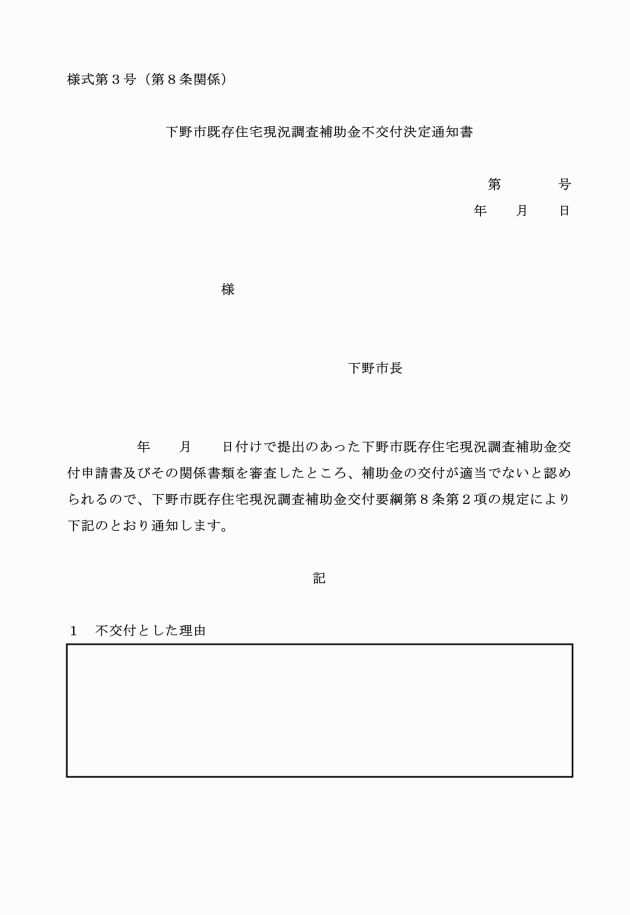 様式第３号（第８条関係）

下野市既存住宅現況調査補助金不交付決定通知書

第　　　号
年　　月　　日

様

下野市長

年　　月　　日付けで提出のあった下野市既存住宅現況調査補助金交付申請書及びその関係書類を審査したところ、補助金の交付が適当でないと認められるので、下野市既存住宅現況調査補助金交付要綱第８条第２項の規定により下記のとおり通知します。

記

１　不交付とした理由